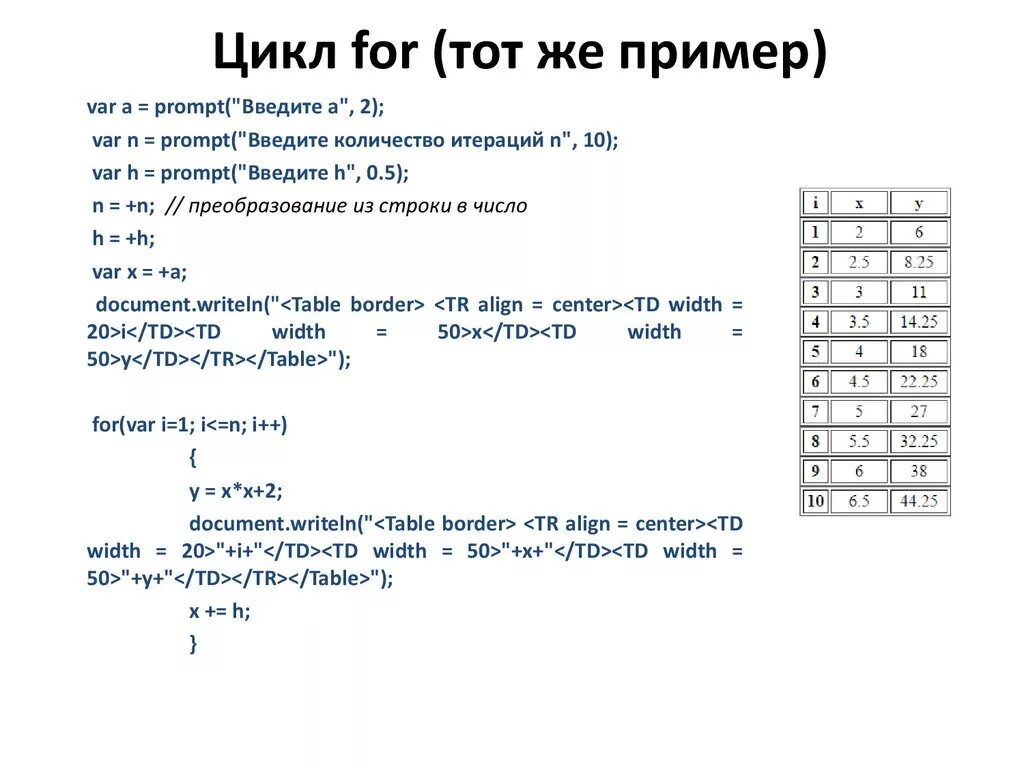 Цикл for (тот же пример)

var a = prompt("Введите a", 2);

var n = prompt("Введите количество итераций n", 10);

var h = prompt("Введите h", 0.5);

n = +n; // преобразование из строки в число

h = +h;

var x = +a;

document.writeln("<Table border> <TR align = center><TD width = 20>i</TD><TD width = 50>x</TD><TD width = 50>y</TD></TR></Table>");

for(var i=1; i<=n; i++)

{

y = x*x+2;

document.writeln("<Table border> <TR align = center><TD width = 20>"+i+"</TD><TD width = 50>"+x+"</TD><TD width = 50>"+y+"</TD></TR></Table>");

x += h;

}

| i | x | y |
|---|---|---|
| 1 | 2 | 6 |
| 2 | 2.5 | 8.25 |
| 3 | 3 | 11 |
| 4 | 3.5 | 14.25 |
| 5 | 4 | 18 |
| 6 | 4.5 | 22.25 |
| 7 | 5 | 27 |
| 8 | 5.5 | 32.25 |
| 9 | 6 | 38 |
| 10 | 6.5 | 44.25 |